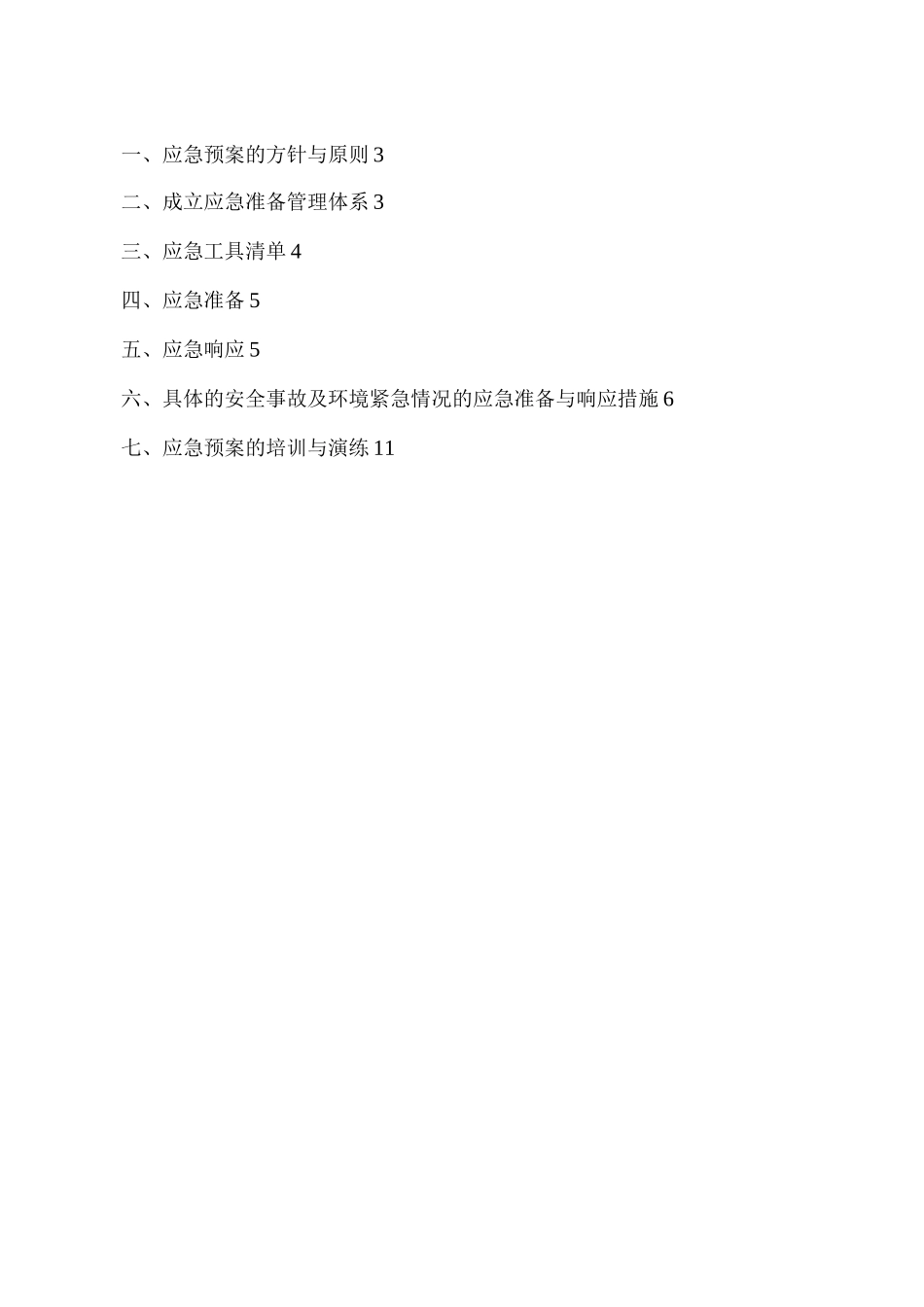 一、应急预案的方针与原则 3

二、成立应急准备管理体系 3

三、应急工具清单 4

四、应急准备 5

五、应急响应 5

六、具体的安全事故及环境紧急情况的应急准备与响应措施 6

七、应急预案的培训与演练 11